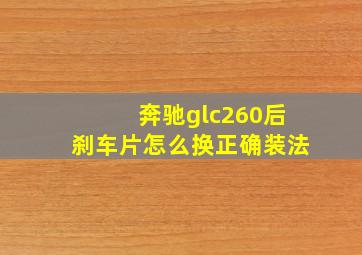 奔驰glc260后
刹车片怎么换正确装法